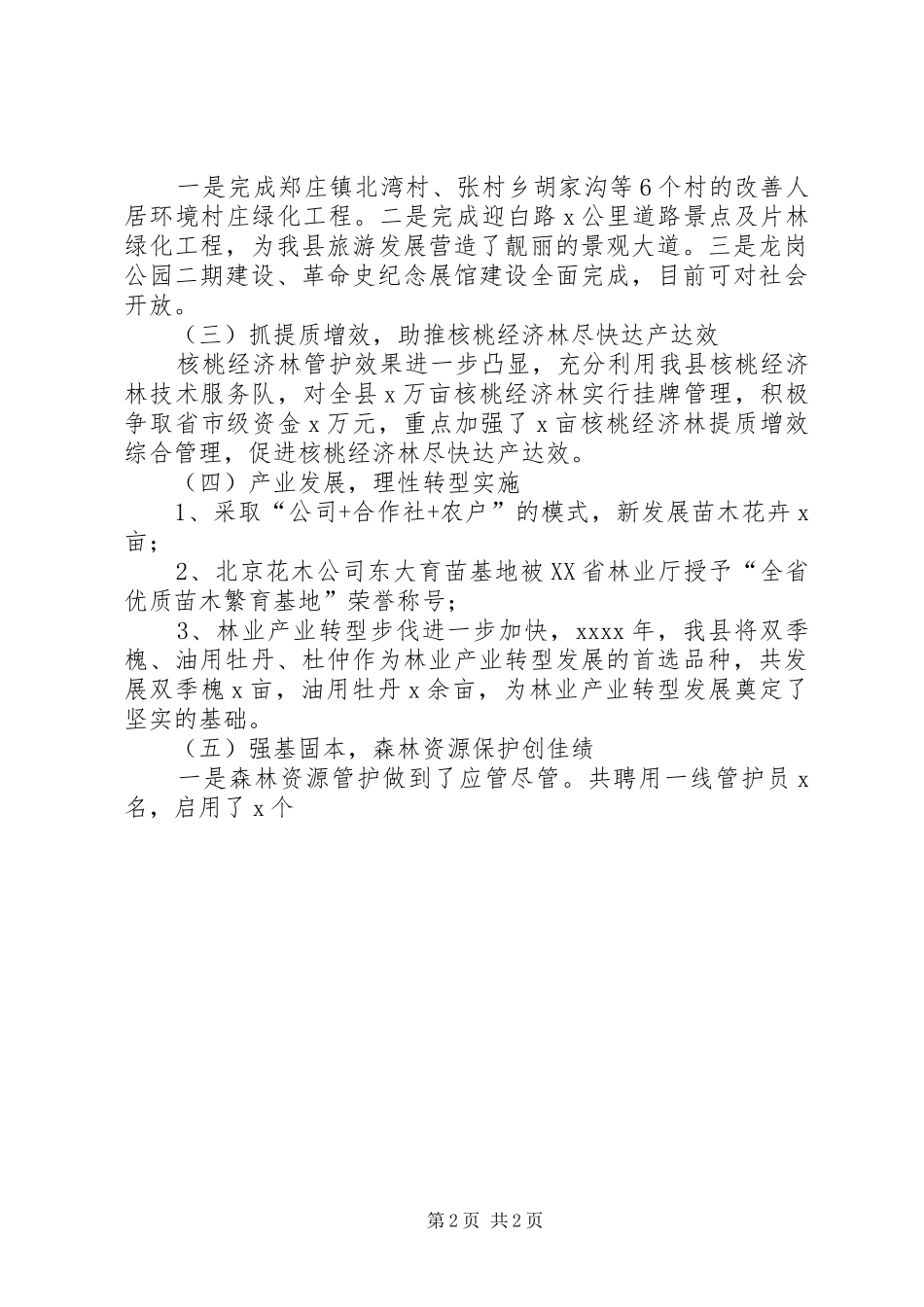 一是完成郑庄镇北湾村、张村乡胡家沟等6个村的改善人居环境村庄绿化工程。二是完成迎白路x公里道路景点及片林绿化工程，为我县旅游发展营造了靓丽的景观大道。三是龙岗公园二期建设、革命史纪念展馆建设全面完成，目前可对社会开放。

（三）抓提质增效，助推核桃经济林尽快达产达效

核桃经济林管护效果进一步凸显，充分利用我县核桃经济林技术服务队，对全县x万亩核桃经济林实行挂牌管理，积极争取省市级资金x万元，重点加强了x亩核桃经济林提质增效综合管理，促进核桃经济林尽快达产达效。

（四）产业发展，理性转型实施

1、采取“公司+合作社+农户”的模式，新发展苗木花卉x亩；

2、北京花木公司东大育苗基地被XX省林业厅授予“全省优质苗木繁育基地”荣誉称号；

3、林业产业转型步伐进一步加快，xxxx年，我县将双季槐、油用牡丹、杜仲作为林业产业转型发展的首选品种，共发展双季槐x亩，油用牡丹x余亩，为林业产业转型发展奠定了坚实的基础。

（五）强基固本，森林资源保护创佳绩

一是森林资源管护做到了应管尽管。共聘用一线管护员x名，启用了x个

第2页 共2页